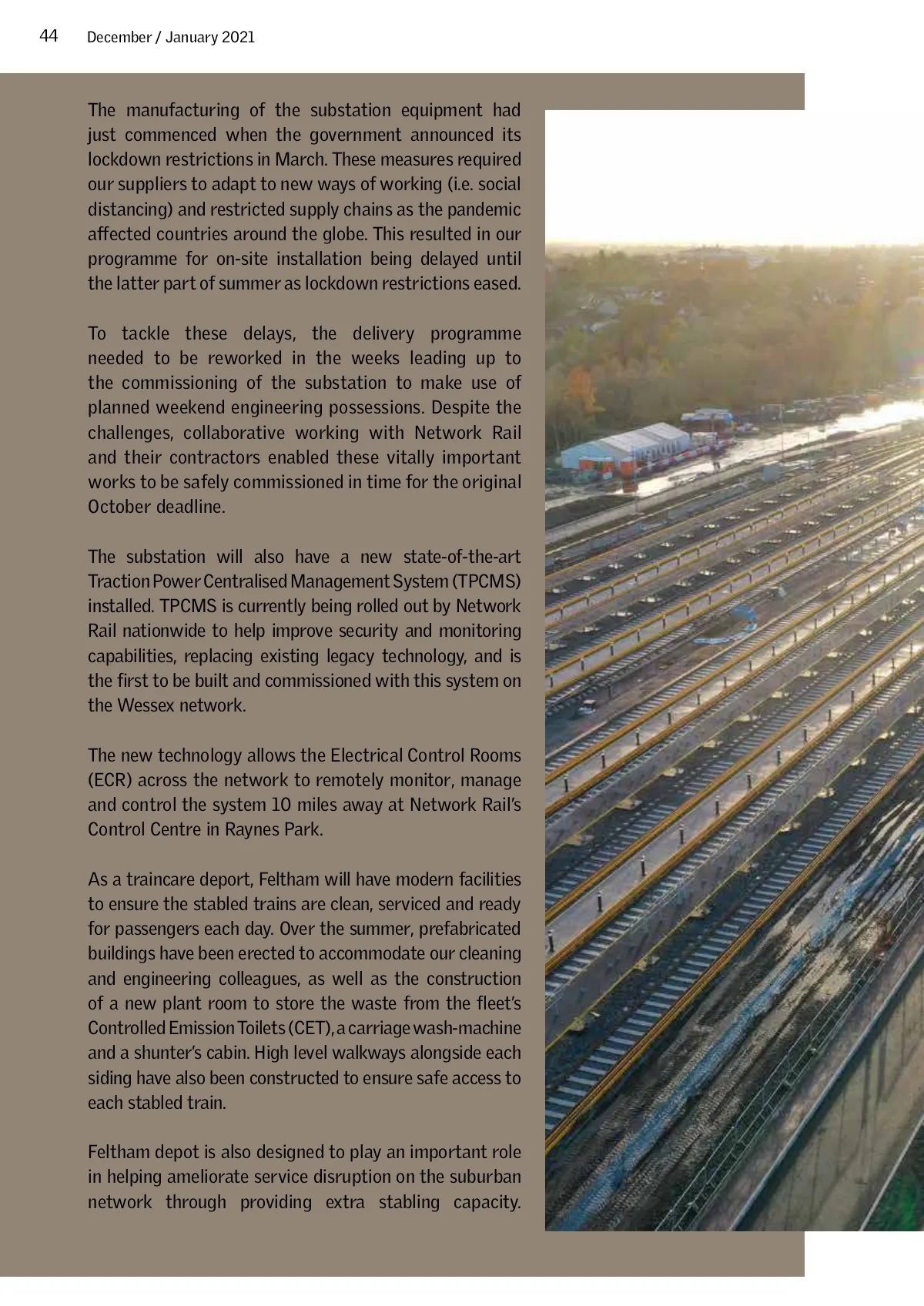 44 December / January 2021

The manufacturing of the substation equipment had just commenced when the government announced its lockdown restrictions in March. These measures required our suppliers to adapt to new ways of working (i.e. social distancing) and restricted supply chains as the pandemic affected countries around the globe. This resulted in our programme for on-site installation being delayed until the latter part of summer as lockdown restrictions eased.

To tackle these delays, the delivery programme needed to be reworked in the weeks leading up to the commissioning of the substation to make use of planned weekend engineering possessions. Despite the challenges, collaborative working with Network Rail and their contractors enabled these vitally important works to be safely commissioned in time for the original October deadline.

The substation will also have a new state-of-the-art Traction Power Centralised Management System (TPCMS) installed. TPCMS is currently being rolled out by Network Rail nationwide to help improve security and monitoring capabilities, replacing existing legacy technology, and is the first to be built and commissioned with this system on the Wessex network.

The new technology allows the Electrical Control Rooms (ECR) across the network to remotely monitor, manage and control the system 10 miles away at Network Rail's Control Centre in Raynes Park.

As a traincare deport, Feltham will have modern facilities to ensure the stabled trains are clean, serviced and ready for passengers each day. Over the summer, prefabricated buildings have been erected to accommodate our cleaning and engineering colleagues, as well as the construction of a new plant room to store the waste from the fleet's Controlled Emission Toilets (CET), a carriage wash-machine and a shunter's cabin. High level walkways alongside each siding have also been constructed to ensure safe access to each stabled train.

Feltham depot is also designed to play an important role in helping ameliorate service disruption on the suburban network through providing extra stabling capacity.